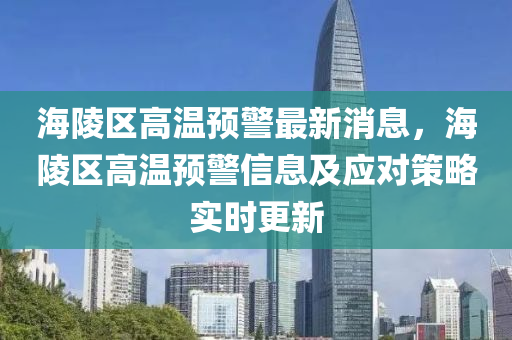 海陵区高温预警最新消息，海陵区高温预警信息及应对策略实时更新